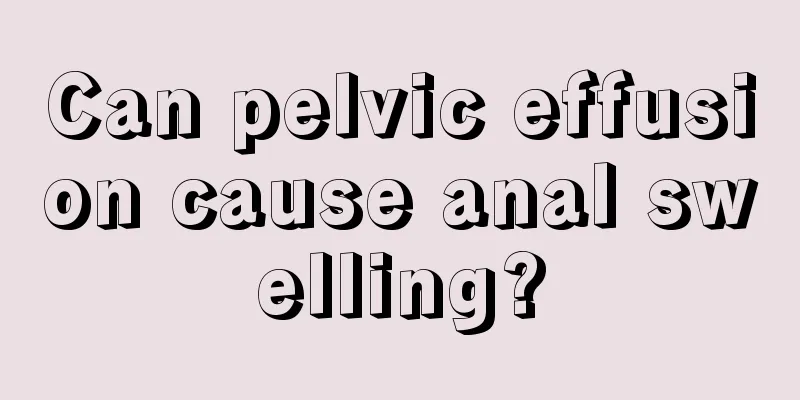 Can pelvic effusion cause anal swelling?